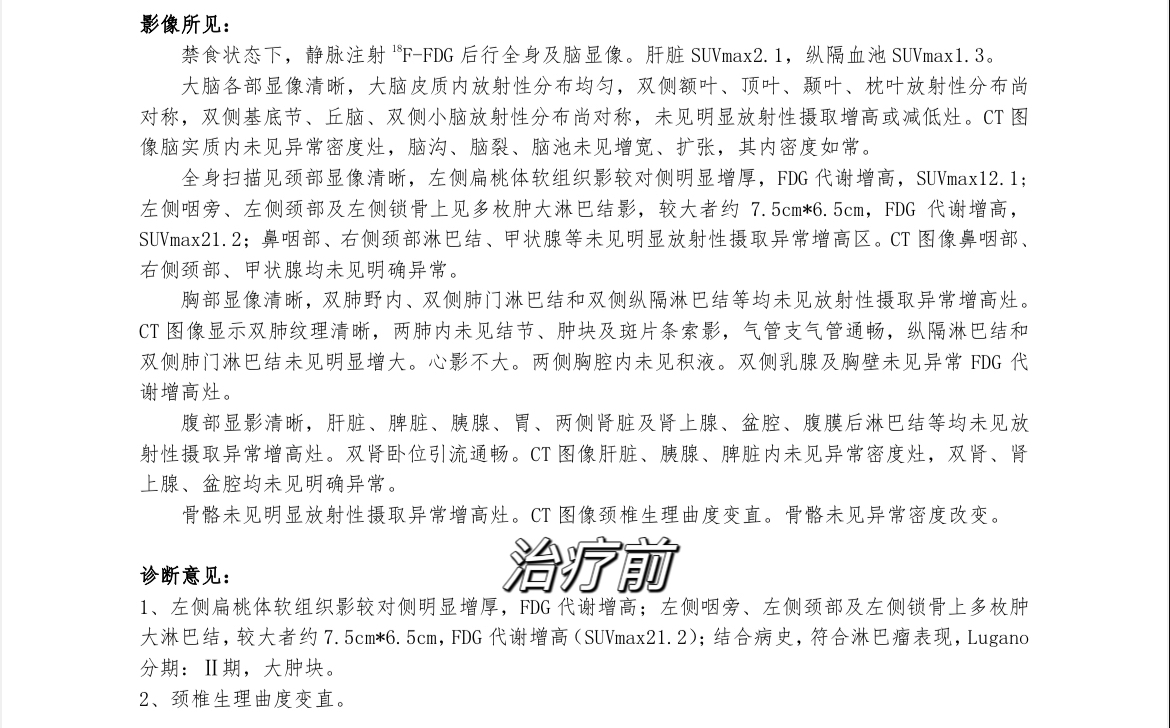 影像所见：

禁食状态下，静脉注射 $^{18}$F-FDG 后行全身及脑显像。肝脏 SUVmax2.1，纵隔血池 SUVmax1.3。

大脑各部显像清晰，大脑皮质内放射性分布均匀，双侧额叶、顶叶、颞叶、枕叶放射性分布尚对称，双侧基底节、丘脑、双侧小脑放射性分布尚对称，未见明显放射性摄取增高或减低灶。CT 图像脑实质内未见异常密度灶，脑沟、脑裂、脑池未见增宽、扩张，其内密度如常。

全身扫描见颈部显像清晰，左侧扁桃体软组织影较对侧明显增厚，FDG 代谢增高，SUVmax12.1；左侧咽旁、左侧颈部及左侧锁骨上见多枚肿大淋巴结影，较大者约 7.5cm*6.5cm，FDG 代谢增高，SUVmax21.2；鼻咽部、右侧颈部淋巴结、甲状腺等未见明显放射性摄取异常增高区。CT 图像鼻咽部、右侧颈部、甲状腺均未见明确异常。

胸部显像清晰，双肺野内、双侧肺门淋巴结和双侧纵隔淋巴结等均未见放射性摄取异常增高灶。CT 图像显示双肺纹理清晰，两肺内未见结节、肿块及斑片条索影，气管支气管通畅，纵隔淋巴结和双侧肺门淋巴结未见明显增大。心影不大。两侧胸腔内未见积液。双侧乳腺及胸壁未见异常 FDG 代谢增高灶。

腹部显影清晰，肝脏、脾脏、胰腺、胃、两侧肾脏及肾上腺、盆腔、腹膜后淋巴结等均未见放射性摄取异常增高灶。双肾卧位引流通畅。CT 图像肝脏、胰腺、脾脏内未见异常密度灶，双肾、肾上腺、盆腔均未见明确异常。

骨骼未见明显放射性摄取异常增高灶。CT 图像颈椎生理曲度变直。骨骼未见异常密度改变。

治疗前

诊断意见：
1、左侧扁桃体软组织影较对侧明显增厚，FDG 代谢增高；左侧咽旁、左侧颈部及左侧锁骨上多枚肿大淋巴结，较大者约 7.5cm*6.5cm，FDG 代谢增高（SUVmax21.2）；结合病史，符合淋巴瘤表现，Lugano 分期：Ⅱ期，大肿块。
2、颈椎生理曲度变直。